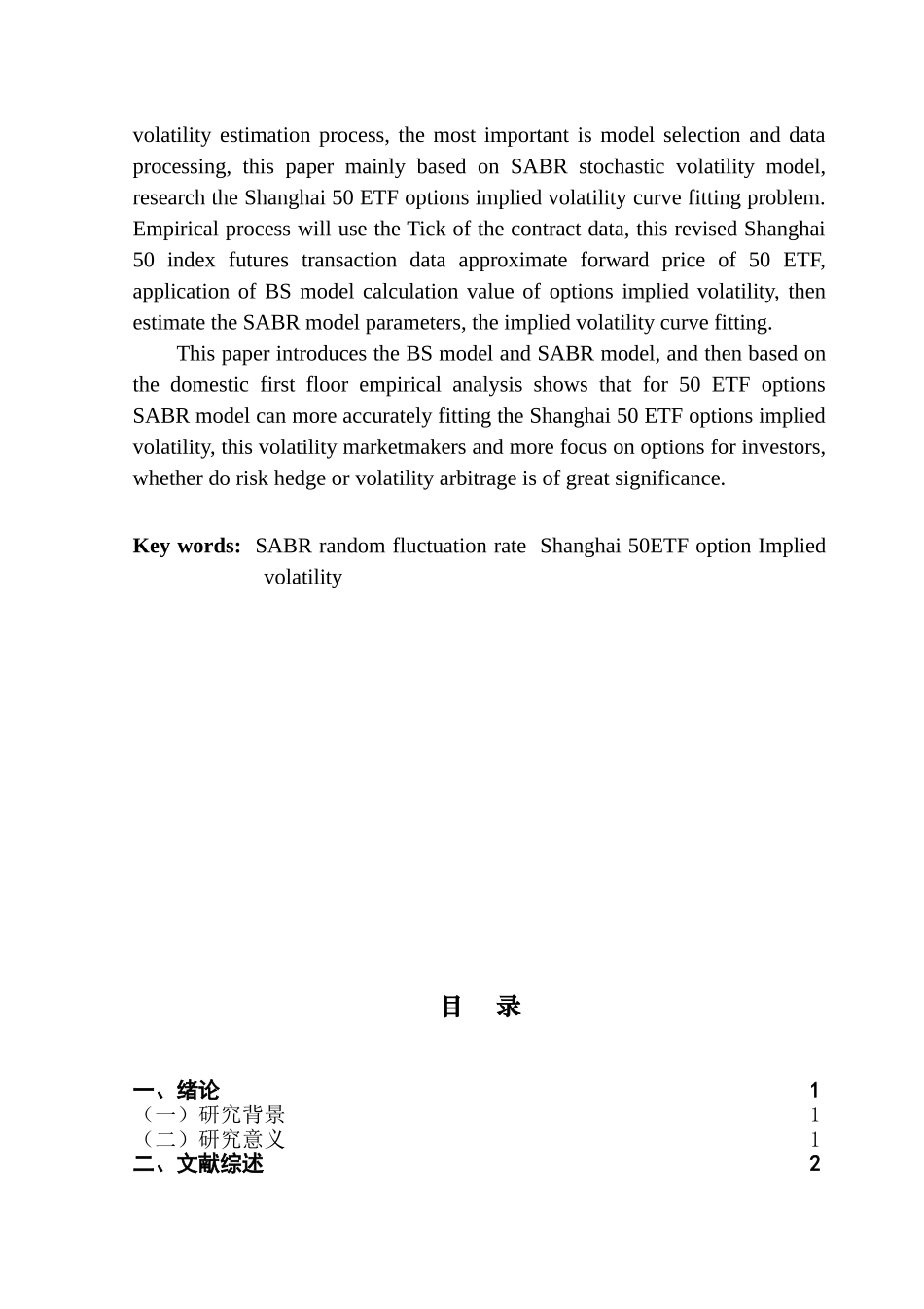 volatility estimation process, the most important is model selection and data processing, this paper mainly based on SABR stochastic volatility model, research the Shanghai 50 ETF options implied volatility curve fitting problem. Empirical process will use the Tick of the contract data, this revised Shanghai 50 index futures transaction data approximate forward price of 50 ETF, application of BS model calculation value of options implied volatility, then estimate the SABR model parameters, the implied volatility curve fitting.

This paper introduces the BS model and SABR model, and then based on the domestic first floor empirical analysis shows that for 50 ETF options SABR model can more accurately fitting the Shanghai 50 ETF options implied volatility, this volatility marketmakers and more focus on options for investors, whether do risk hedge or volatility arbitrage is of great significance.

Key words: SABR random fluctuation rate Shanghai 50ETF option Implied volatility

目 录

一、绪论 1
（一）研究背景 1
（二）研究意义 1
二、文献综述 2